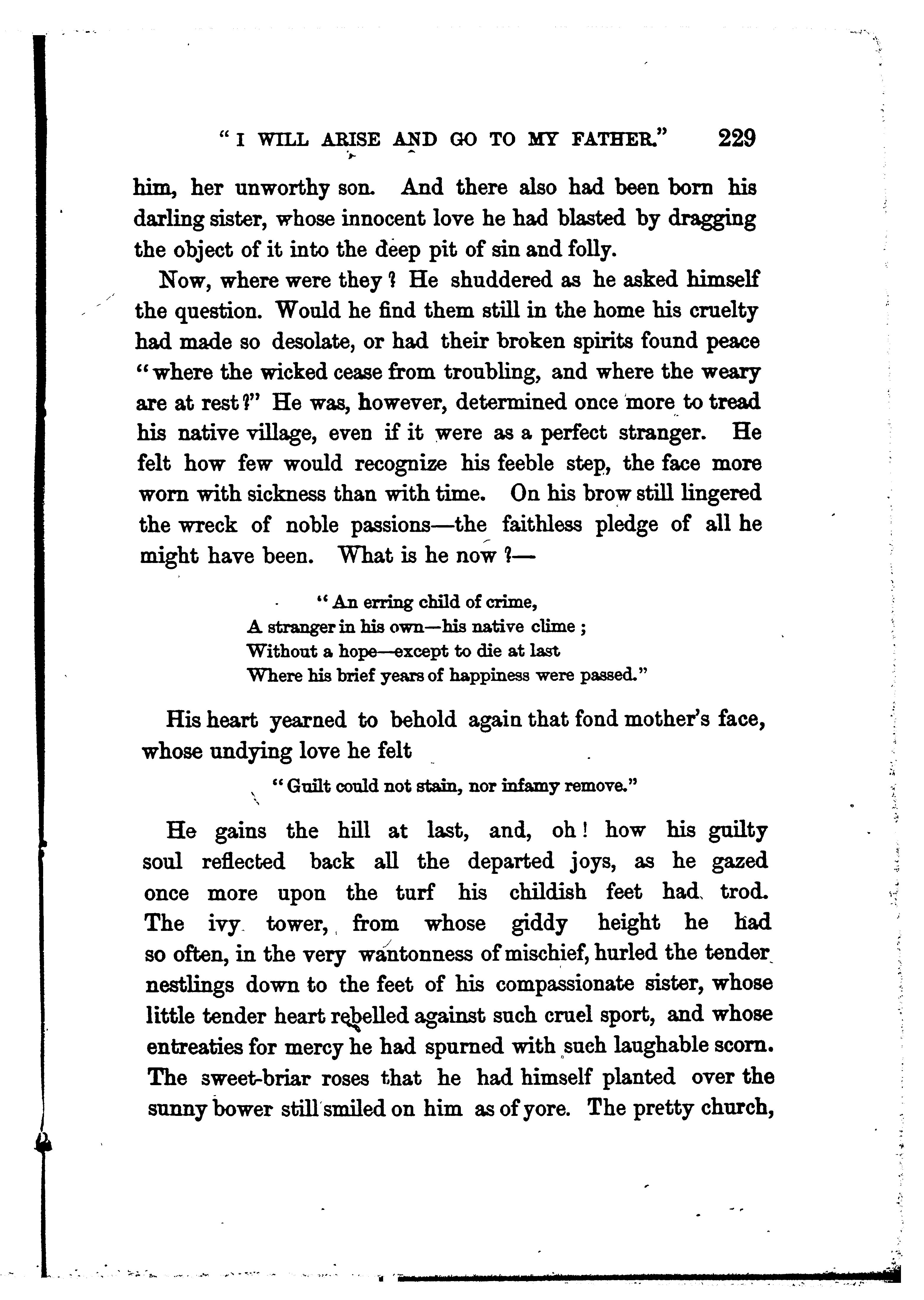 "I WILL ARISE AND GO TO MY FATHER." 229

him, her unworthy son. And there also had been born his darling sister, whose innocent love he had blasted by dragging the object of it into the deep pit of sin and folly.

Now, where were they? He shuddered as he asked himself the question. Would he find them still in the home his cruelty had made so desolate, or had their broken spirits found peace "where the wicked cease from troubling, and where the weary are at rest?" He was, however, determined once more to tread his native village, even if it were as a perfect stranger. He felt how few would recognize his feeble step, the face more worn with sickness than with time. On his brow still lingered the wreck of noble passions—the faithless pledge of all he might have been. What is he now?—

"An erring child of crime,
A stranger in his own—his native clime;
Without a hope—except to die at last
Where his brief years of happiness were passed."

His heart yearned to behold again that fond mother's face, whose undying love he felt

"Guilt could not stain, nor infamy remove."

He gains the hill at last, and, oh! how his guilty soul reflected back all the departed joys, as he gazed once more upon the turf his childish feet had trod. The ivy tower, from whose giddy height he had so often, in the very wantonness of mischief, hurled the tender nestlings down to the feet of his compassionate sister, whose little tender heart rebelled against such cruel sport, and whose entreaties for mercy he had spurned with such laughable scorn. The sweet-briar roses that he had himself planted over the sunny bower still smiled on him as of yore. The pretty church,